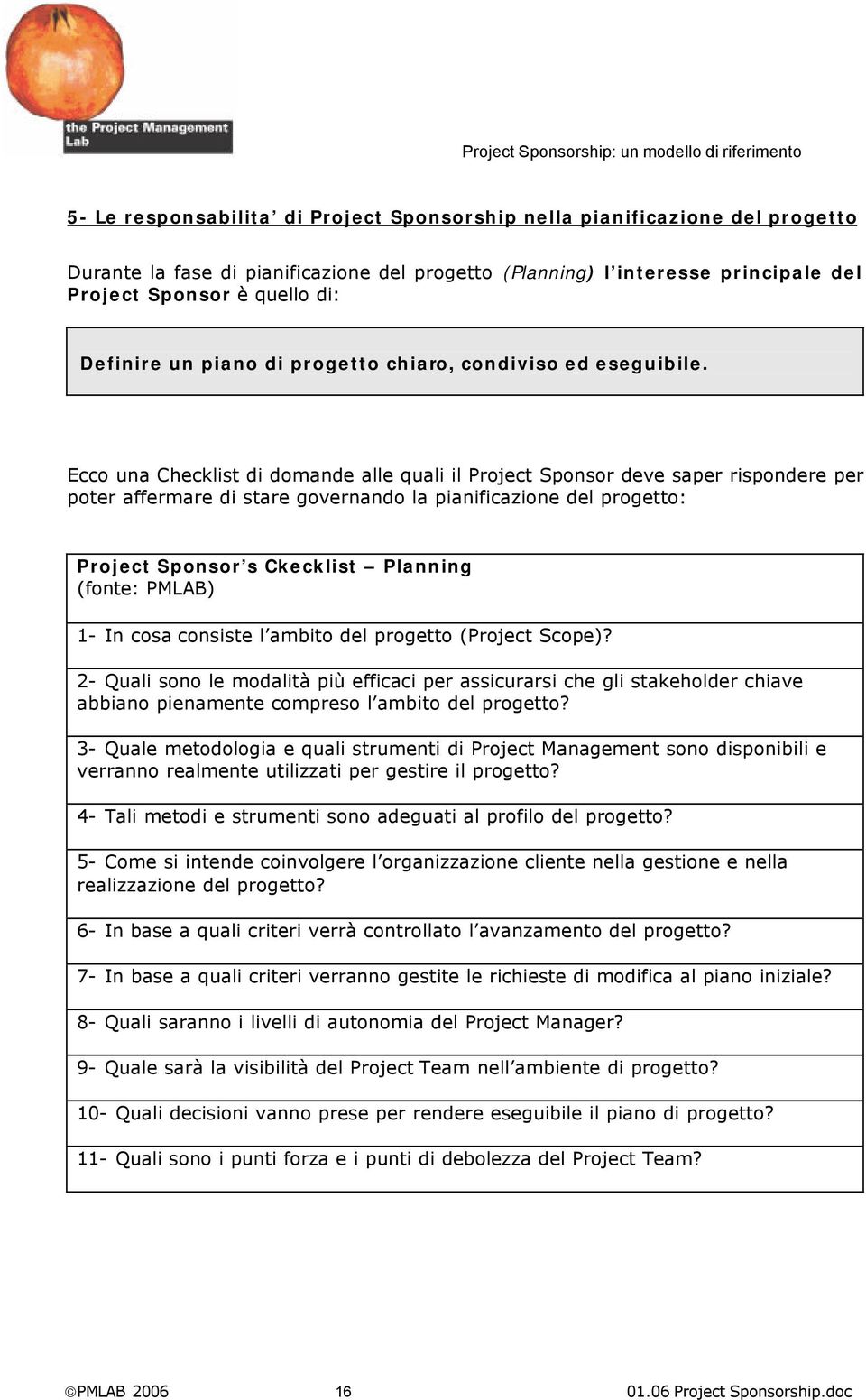 the Project Management Lab

Project Sponsorship: un modello di riferimento

5- Le responsabilita' di Project Sponsorship nella pianificazione del progetto

Durante la fase di pianificazione del progetto (Planning) l'interesse principale del Project Sponsor è quello di:

Definire un piano di progetto chiaro, condiviso ed eseguibile.

Ecco una Checklist di domande alle quali il Project Sponsor deve saper rispondere per poter affermare di stare governando la pianificazione del progetto:

| Project Sponsor's Ckecklist – Planning (fonte: PMLAB) |
|---|
| 1- In cosa consiste l'ambito del progetto (Project Scope)? |
| 2- Quali sono le modalità più efficaci per assicurarsi che gli stakeholder chiave abbiano pienamente compreso l'ambito del progetto? |
| 3- Quale metodologia e quali strumenti di Project Management sono disponibili e verranno realmente utilizzati per gestire il progetto? |
| 4- Tali metodi e strumenti sono adeguati al profilo del progetto? |
| 5- Come si intende coinvolgere l'organizzazione cliente nella gestione e nella realizzazione del progetto? |
| 6- In base a quali criteri verrà controllato l'avanzamento del progetto? |
| 7- In base a quali criteri verranno gestite le richieste di modifica al piano iniziale? |
| 8- Quali saranno i livelli di autonomia del Project Manager? |
| 9- Quale sarà la visibilità del Project Team nell'ambiente di progetto? |
| 10- Quali decisioni vanno prese per rendere eseguibile il piano di progetto? |
| 11- Quali sono i punti forza e i punti di debolezza del Project Team? |

©PMLAB 2006 16 01.06 Project Sponsorship.doc